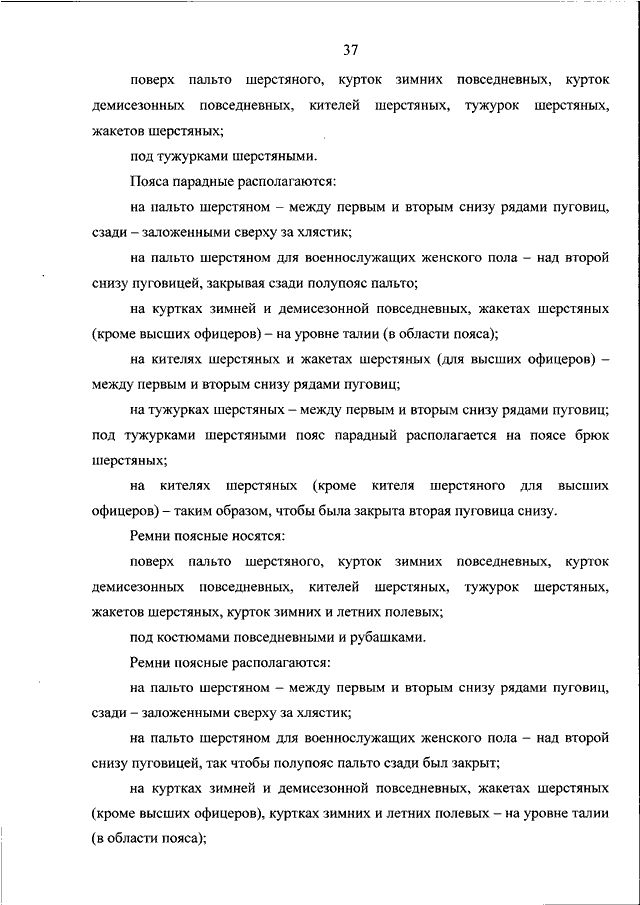 37

поверх пальто шерстяного, курток зимних повседневных, курток демисезонных повседневных, кителей шерстяных, тужурок шерстяных, жакетов шерстяных;

под тужурками шерстяными.

Пояса парадные располагаются:

на пальто шерстяном – между первым и вторым снизу рядами пуговиц, сзади – заложенными сверху за хлястик;

на пальто шерстяном для военнослужащих женского пола – над второй снизу пуговицей, закрывая сзади полупояс пальто;

на куртках зимней и демисезонной повседневных, жакетах шерстяных (кроме высших офицеров) – на уровне талии (в области пояса);

на кителях шерстяных и жакетах шерстяных (для высших офицеров) – между первым и вторым снизу рядами пуговиц;

на тужурках шерстяных – между первым и вторым снизу рядами пуговиц; под тужурками шерстяными пояс парадный располагается на поясе брюк шерстяных;

на кителях шерстяных (кроме кителя шерстяного для высших офицеров) – таким образом, чтобы была закрыта вторая пуговица снизу.

Ремни поясные носятся:

поверх пальто шерстяного, курток зимних повседневных, курток демисезонных повседневных, кителей шерстяных, тужурок шерстяных, жакетов шерстяных, курток зимних и летних полевых;

под костюмами повседневными и рубашками.

Ремни поясные располагаются:

на пальто шерстяном – между первым и вторым снизу рядами пуговиц, сзади – заложенными сверху за хлястик;

на пальто шерстяном для военнослужащих женского пола – над второй снизу пуговицей, так чтобы полупояс пальто сзади был закрыт;

на куртках зимней и демисезонной повседневных, жакетах шерстяных (кроме высших офицеров), куртках зимних и летних полевых – на уровне талии (в области пояса);